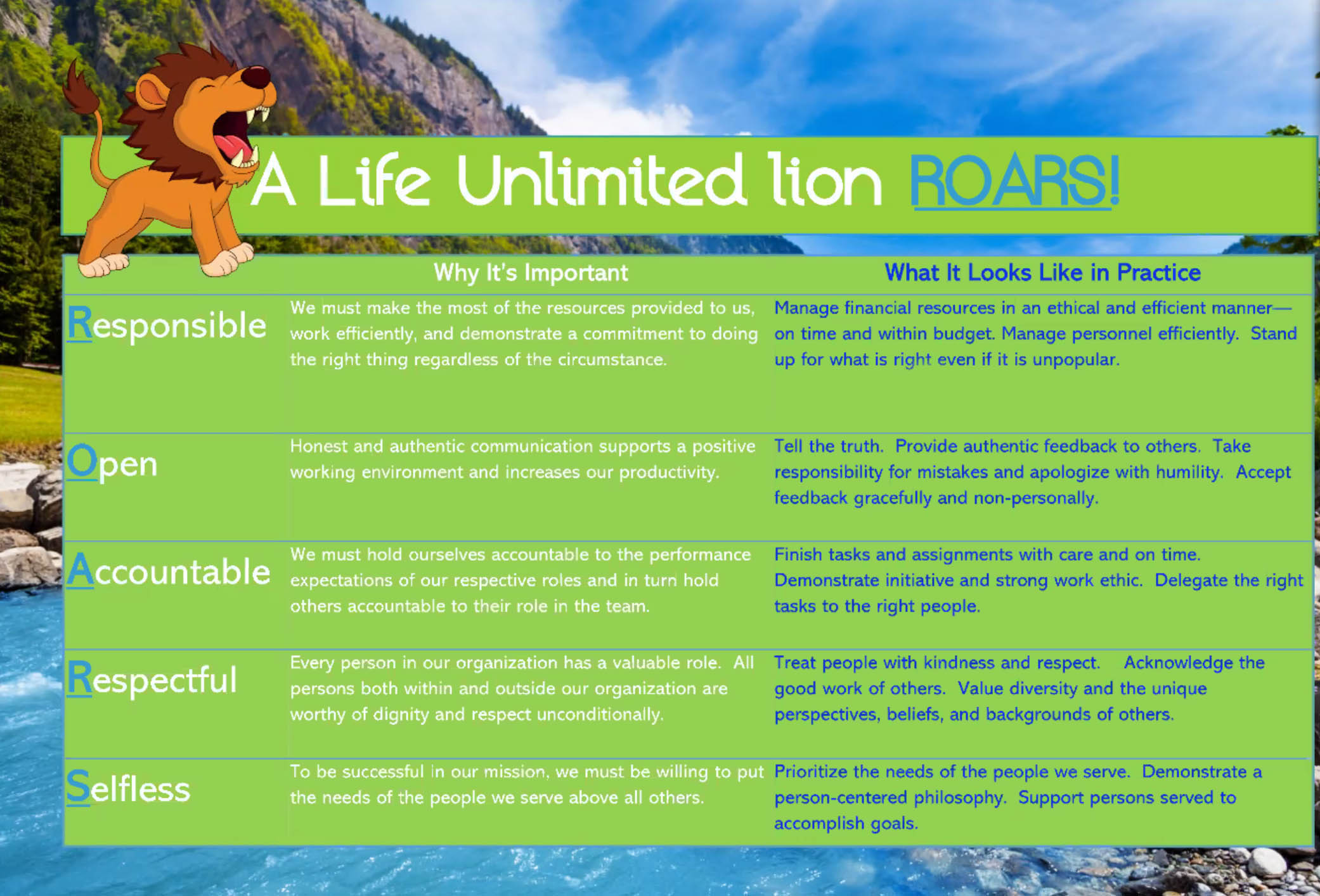 A Life Unlimited lion ROARS!

|  | Why It's Important | What It Looks Like in Practice |
|---|---|---|
| Responsible | We must make the most of the resources provided to us, work efficiently, and demonstrate a commitment to doing the right thing regardless of the circumstance. | Manage financial resources in an ethical and efficient manner—on time and within budget. Manage personnel efficiently. Stand up for what is right even if it is unpopular. |
| Open | Honest and authentic communication supports a positive working environment and increases our productivity. | Tell the truth. Provide authentic feedback to others. Take responsibility for mistakes and apologize with humility. Accept feedback gracefully and non-personally. |
| Accountable | We must hold ourselves accountable to the performance expectations of our respective roles and in turn hold others accountable to their role in the team. | Finish tasks and assignments with care and on time. Demonstrate initiative and strong work ethic. Delegate the right tasks to the right people. |
| Respectful | Every person in our organization has a valuable role. All persons both within and outside our organization are worthy of dignity and respect unconditionally. | Treat people with kindness and respect. Acknowledge the good work of others. Value diversity and the unique perspectives, beliefs, and backgrounds of others. |
| Selfless | To be successful in our mission, we must be willing to put the needs of the people we serve above all others. | Prioritize the needs of the people we serve. Demonstrate a person-centered philosophy. Support persons served to accomplish goals. |